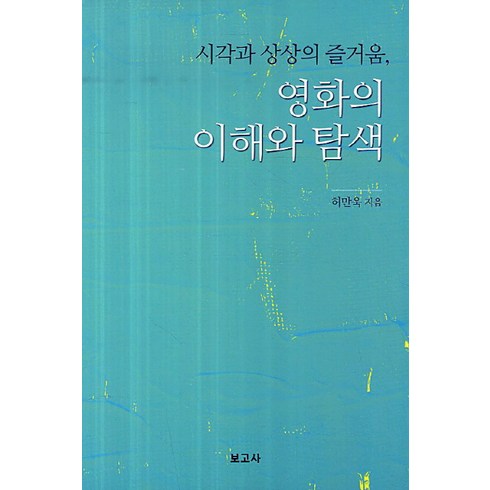 시각과 상상의 즐거움,

영화의
이해와 탐색

허만욱 지음

보고사